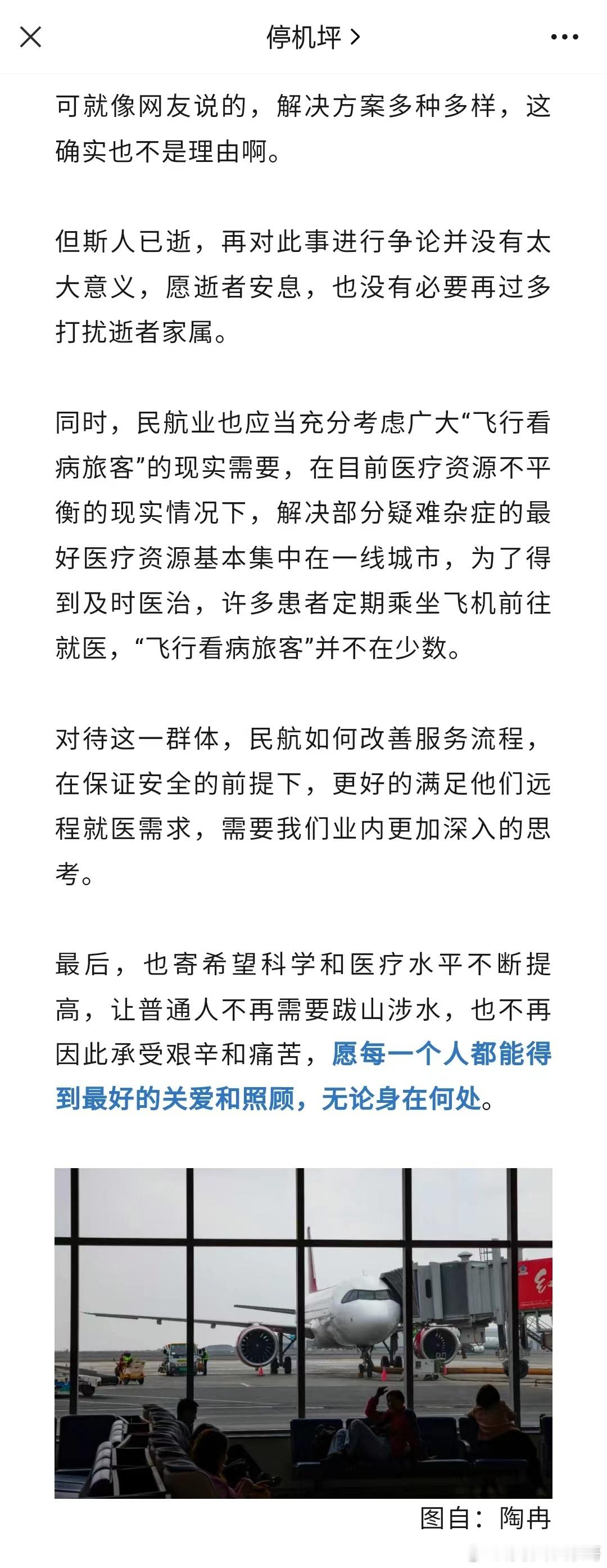 停机坪 >

可就像网友说的，解决方案多种多样，这确实也不是理由啊。

但斯人已逝，再对此事进行争论并没有太大意义，愿逝者安息，也没有必要再过多打扰逝者家属。

同时，民航业也应当充分考虑广大“飞行看病旅客”的现实需要，在目前医疗资源不平衡的现实情况下，解决部分疑难杂症的最好医疗资源基本集中在一线城市，为了得到及时医治，许多患者定期乘坐飞机前往就医，“飞行看病旅客”并不在少数。

对待这一群体，民航如何改善服务流程，在保证安全的前提下，更好的满足他们远程就医需求，需要我们业内更加深入的思考。

最后，也寄希望科学和医疗水平不断提高，让普通人不再需要跋山涉水，也不再因此承受艰辛和痛苦，愿每一个人都能得到最好的关爱和照顾，无论身在何处。

图自：陶冉